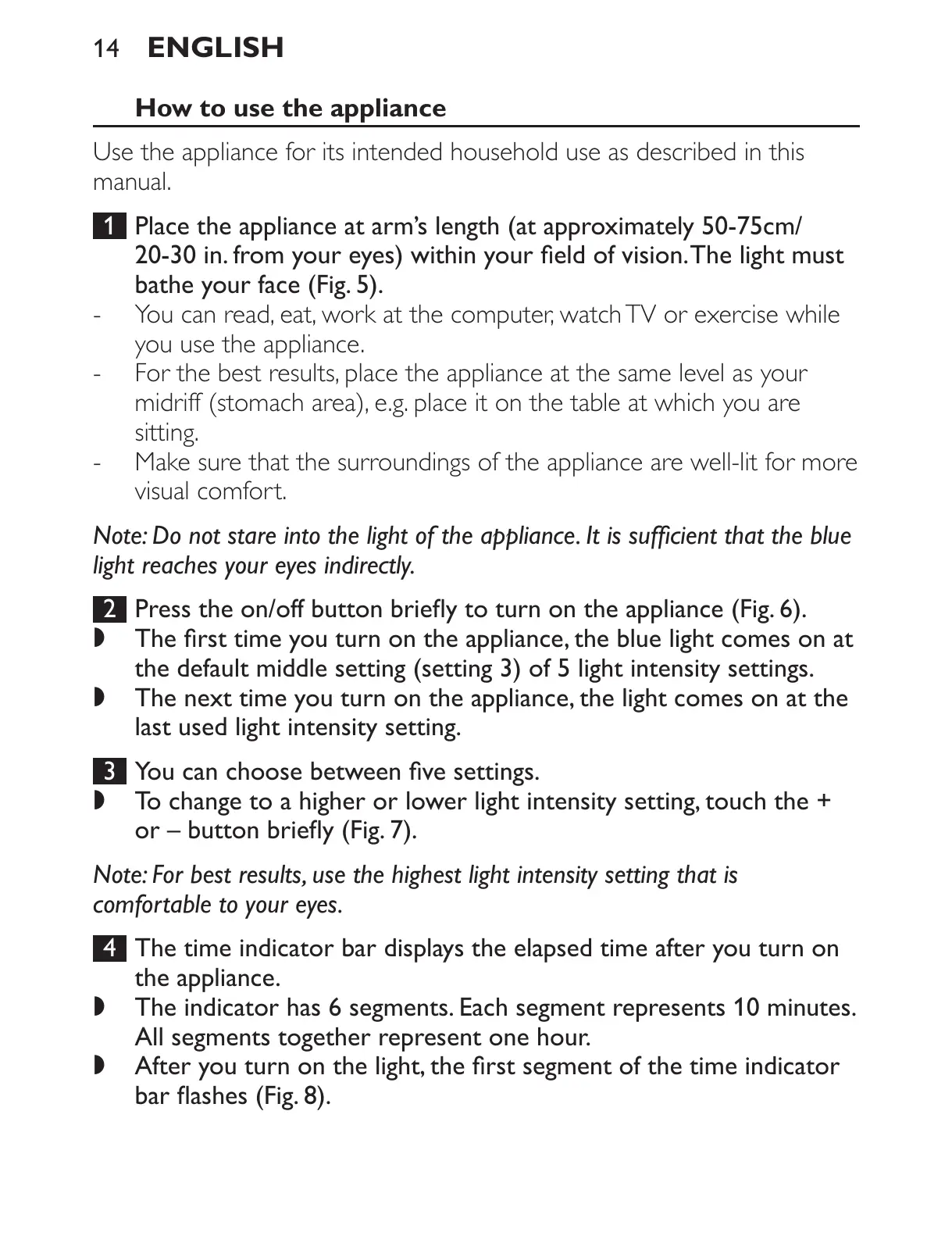 14 ENGLISH

How to use the appliance

Use the appliance for its intended household use as described in this manual.

1 Place the appliance at arm's length (at approximately 50-75cm/ 20-30 in. from your eyes) within your field of vision. The light must bathe your face (Fig. 5).
- You can read, eat, work at the computer, watch TV or exercise while you use the appliance.
- For the best results, place the appliance at the same level as your midriff (stomach area), e.g. place it on the table at which you are sitting.
- Make sure that the surroundings of the appliance are well-lit for more visual comfort.

Note: Do not stare into the light of the appliance. It is sufficient that the blue light reaches your eyes indirectly.

2 Press the on/off button briefly to turn on the appliance (Fig. 6).
◗ The first time you turn on the appliance, the blue light comes on at the default middle setting (setting 3) of 5 light intensity settings.
◗ The next time you turn on the appliance, the light comes on at the last used light intensity setting.

3 You can choose between five settings.
◗ To change to a higher or lower light intensity setting, touch the + or – button briefly (Fig. 7).

Note: For best results, use the highest light intensity setting that is comfortable to your eyes.

4 The time indicator bar displays the elapsed time after you turn on the appliance.
◗ The indicator has 6 segments. Each segment represents 10 minutes. All segments together represent one hour.
◗ After you turn on the light, the first segment of the time indicator bar flashes (Fig. 8).